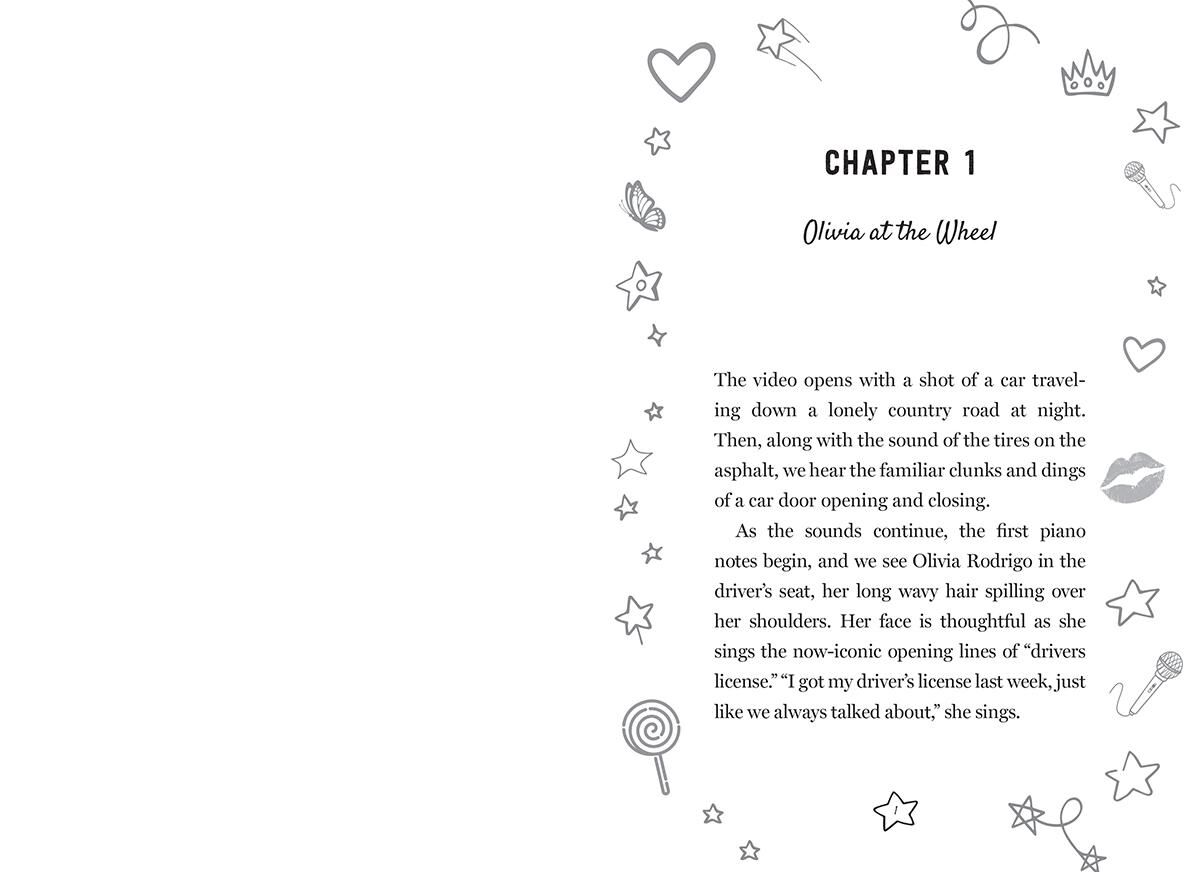 CHAPTER 1

Olivia at the Wheel

The video opens with a shot of a car traveling down a lonely country road at night. Then, along with the sound of the tires on the asphalt, we hear the familiar clunks and dings of a car door opening and closing.

As the sounds continue, the first piano notes begin, and we see Olivia Rodrigo in the driver's seat, her long wavy hair spilling over her shoulders. Her face is thoughtful as she sings the now-iconic opening lines of "drivers license." "I got my driver's license last week, just like we always talked about," she sings.

1